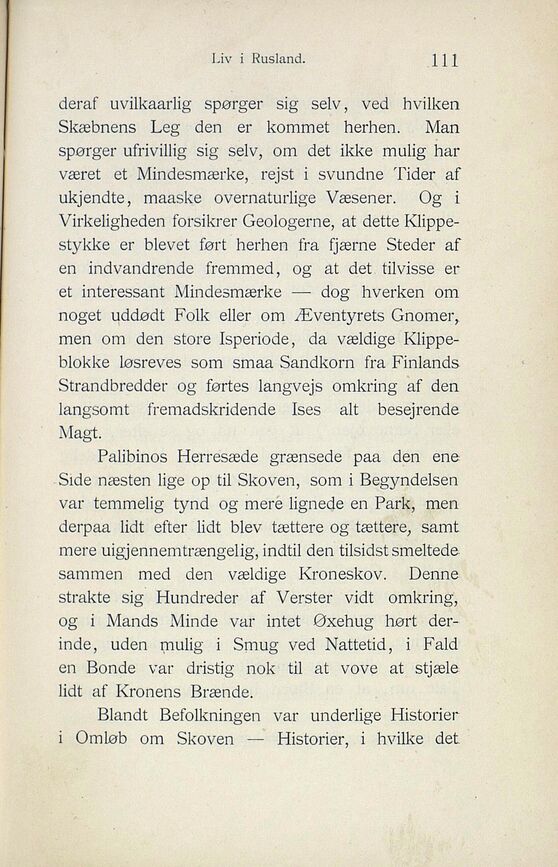 Liv i Rusland. 111

deraf uvilkaarlig spørger sig selv, ved hvilken Skæbnens Leg den er kommet herhen. Man spørger ufrivillig sig selv, om det ikke mulig har været et Mindesmærke, rejst i svundne Tider af ukjendte, maaske overnaturlige Væsener. Og i Virkeligheden forsikrer Geologerne, at dette Klippestykke er blevet ført herhen fra fjærne Steder af en indvandrende fremmed, og at det tilvisse er et interessant Mindesmærke — dog hverken om noget uddødt Folk eller om Æventyrets Gnomer, men om den store Isperiode, da vældige Klippeblokke løsreves som smaa Sandkorn fra Finlands Strandbredder og førtes langvejs omkring af den langsomt fremadskridende Ises alt besejrende Magt.

Palibinos Herresæde grænsede paa den ene Side næsten lige op til Skoven, som i Begyndelsen var temmelig tynd og mere lignede en Park, men derpaa lidt efter lidt blev tættere og tættere, samt mere uigjennemtrængelig, indtil den tilsidst smeltede sammen med den vældige Kroneskov. Denne strakte sig Hundreder af Verster vidt omkring, og i Mands Minde var intet Øxehug hørt derinde, uden mulig i Smug ved Nattetid, i Fald en Bonde var dristig nok til at vove at stjæle lidt af Kronens Brænde.

Blandt Befolkningen var underlige Historier i Omløb om Skoven — Historier, i hvilke det